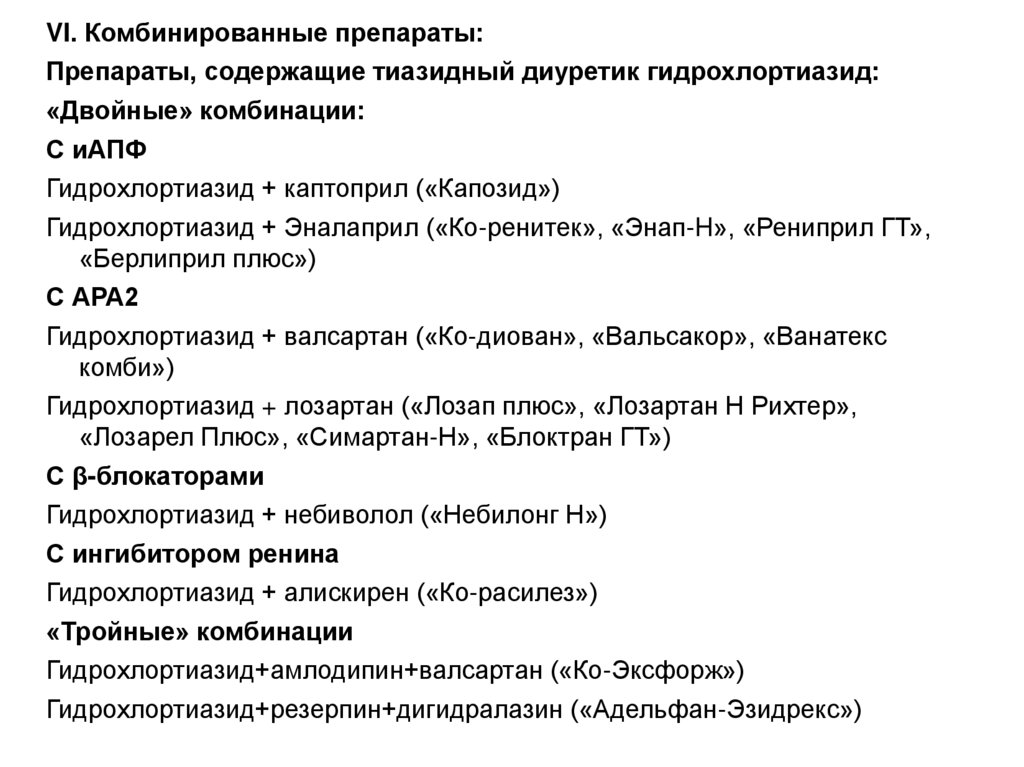 VI. Комбинированные препараты:

Препараты, содержащие тиазидный диуретик гидрохлортиазид:

«Двойные» комбинации:

С иАПФ

Гидрохлортиазид + каптоприл («Капозид»)

Гидрохлортиазид + Эналаприл («Ко-ренитек», «Энап-Н», «Рениприл ГТ», «Берлиприл плюс»)

С АРА2

Гидрохлортиазид + валсартан («Ко-диован», «Вальсакор», «Ванатекс комби»)

Гидрохлортиазид + лозартан («Лозап плюс», «Лозартан Н Рихтер», «Лозарел Плюс», «Симартан-Н», «Блоктран ГТ»)

С β-блокаторами

Гидрохлортиазид + небиволол («Небилонг Н»)

С ингибитором ренина

Гидрохлортиазид + алискирен («Ко-расилез»)

«Тройные» комбинации

Гидрохлортиазид+амлодипин+валсартан («Ко-Эксфорж»)

Гидрохлортиазид+резерпин+дигидралазин («Адельфан-Эзидрекс»)